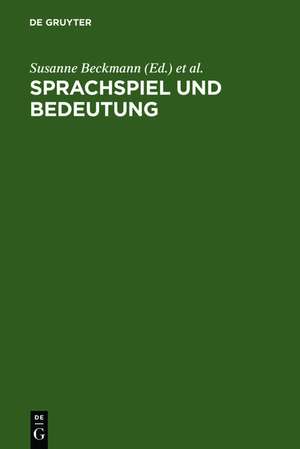 DE GRUYTER

Susanne Beckmann (Ed.) et al.

SPRACHSPIEL UND BEDEUTUNG

DE
G